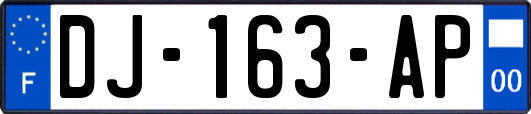 F
DJ-163-AP
00